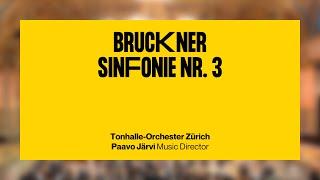 BRUCKNER
SINFONIE NR. 3

Tonhalle-Orchester Zürich
Paavo Järvi Music Director